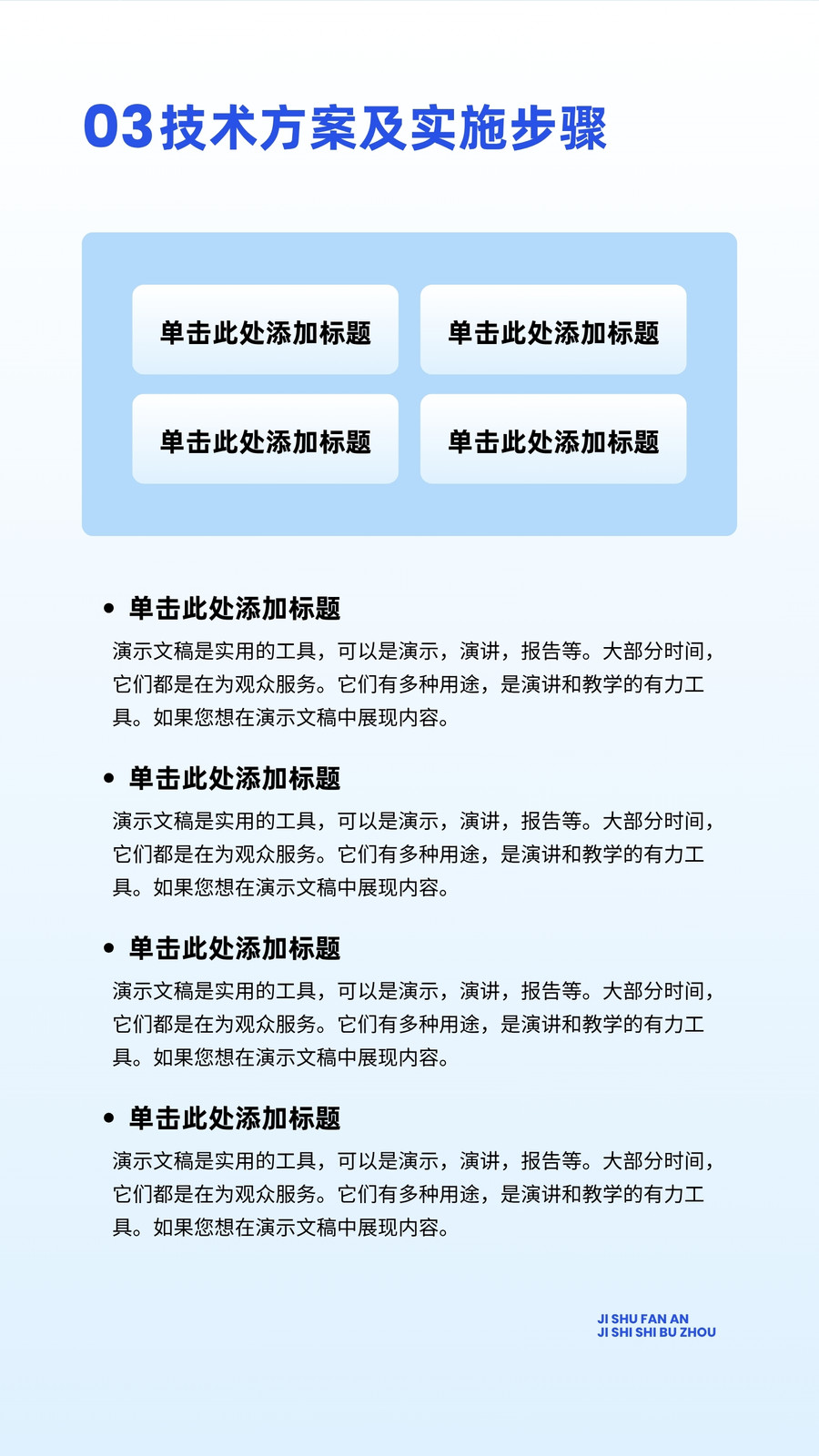 03技术方案及实施步骤

单击此处添加标题

单击此处添加标题

单击此处添加标题

单击此处添加标题

• 单击此处添加标题

演示文稿是实用的工具，可以是演示，演讲，报告等。大部分时间，它们都是在为观众服务。它们有多种用途，是演讲和教学的有力工具。如果您想在演示文稿中展现内容。

• 单击此处添加标题

演示文稿是实用的工具，可以是演示，演讲，报告等。大部分时间，它们都是在为观众服务。它们有多种用途，是演讲和教学的有力工具。如果您想在演示文稿中展现内容。

• 单击此处添加标题

演示文稿是实用的工具，可以是演示，演讲，报告等。大部分时间，它们都是在为观众服务。它们有多种用途，是演讲和教学的有力工具。如果您想在演示文稿中展现内容。

• 单击此处添加标题

演示文稿是实用的工具，可以是演示，演讲，报告等。大部分时间，它们都是在为观众服务。它们有多种用途，是演讲和教学的有力工具。如果您想在演示文稿中展现内容。

JI SHU FAN AN
JI SHI SHI BU ZHOU